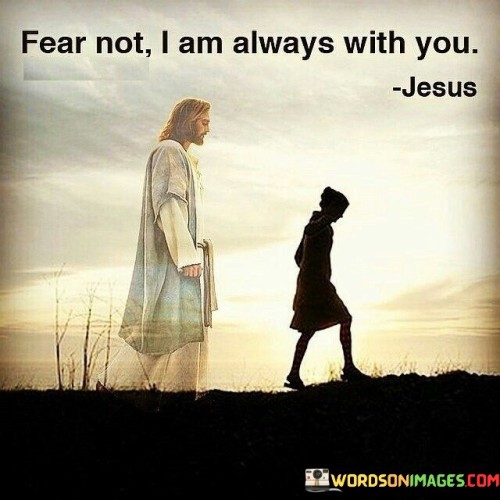 Fear not, I am always with you.
-Jesus

WORDSONIMAGES.COM